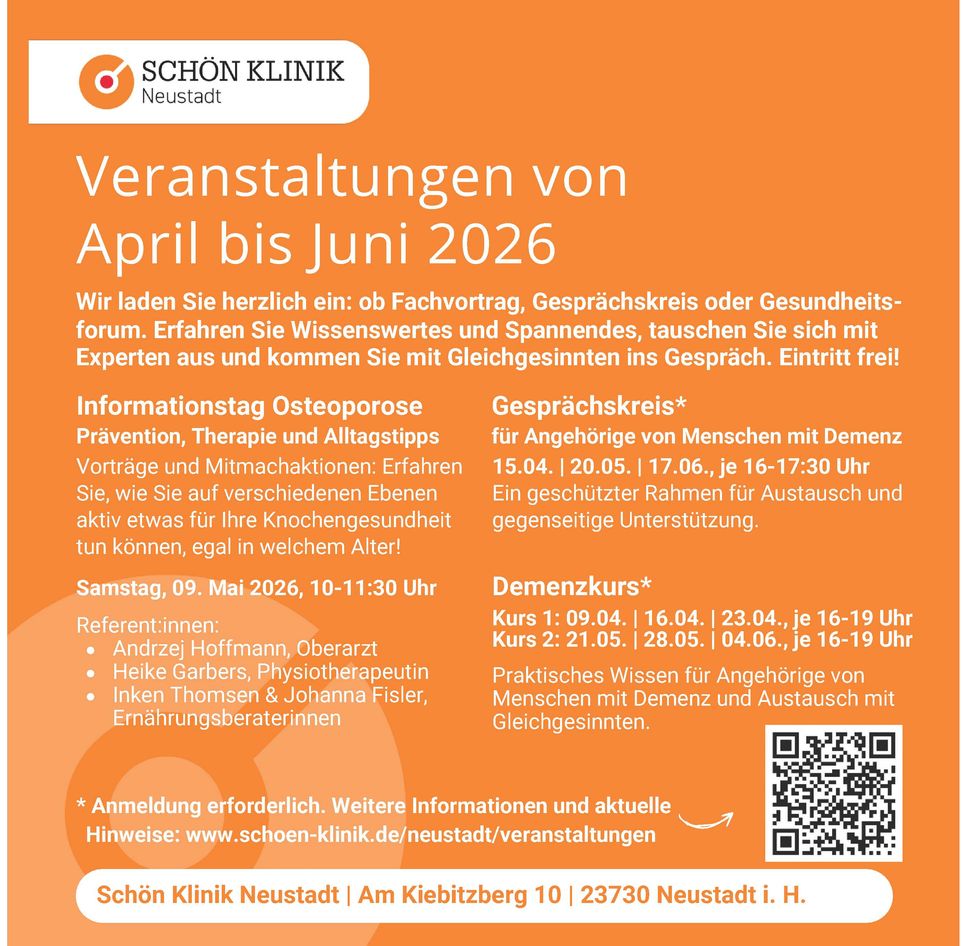 SCHÖN KLINIK
Neustadt

Veranstaltungen von April bis Juni 2026

Wir laden Sie herzlich ein: ob Fachvortrag, Gesprächskreis oder Gesundheitsforum. Erfahren Sie Wissenswertes und Spannendes, tauschen Sie sich mit Experten aus und kommen Sie mit Gleichgesinnten ins Gespräch. Eintritt frei!

Informationstag Osteoporose
Prävention, Therapie und Alltagstipps

Vorträge und Mitmachaktionen: Erfahren Sie, wie Sie auf verschiedenen Ebenen aktiv etwas für Ihre Knochengesundheit tun können, egal in welchem Alter!

Samstag, 09. Mai 2026, 10-11:30 Uhr

Referent:innen:
• Andrzej Hoffmann, Oberarzt
• Heike Garbers, Physiotherapeutin
• Inken Thomsen & Johanna Fisler, Ernährungsberaterinnen

Gesprächskreis*
für Angehörige von Menschen mit Demenz
15.04. | 20.05. | 17.06., je 16-17:30 Uhr
Ein geschützter Rahmen für Austausch und gegenseitige Unterstützung.

Demenzkurs*
Kurs 1: 09.04. | 16.04. | 23.04., je 16-19 Uhr
Kurs 2: 21.05. | 28.05. | 04.06., je 16-19 Uhr

Praktisches Wissen für Angehörige von Menschen mit Demenz und Austausch mit Gleichgesinnten.

* Anmeldung erforderlich. Weitere Informationen und aktuelle Hinweise: www.schoen-klinik.de/neustadt/veranstaltungen

Schön Klinik Neustadt | Am Kiebitzberg 10 | 23730 Neustadt i. H.